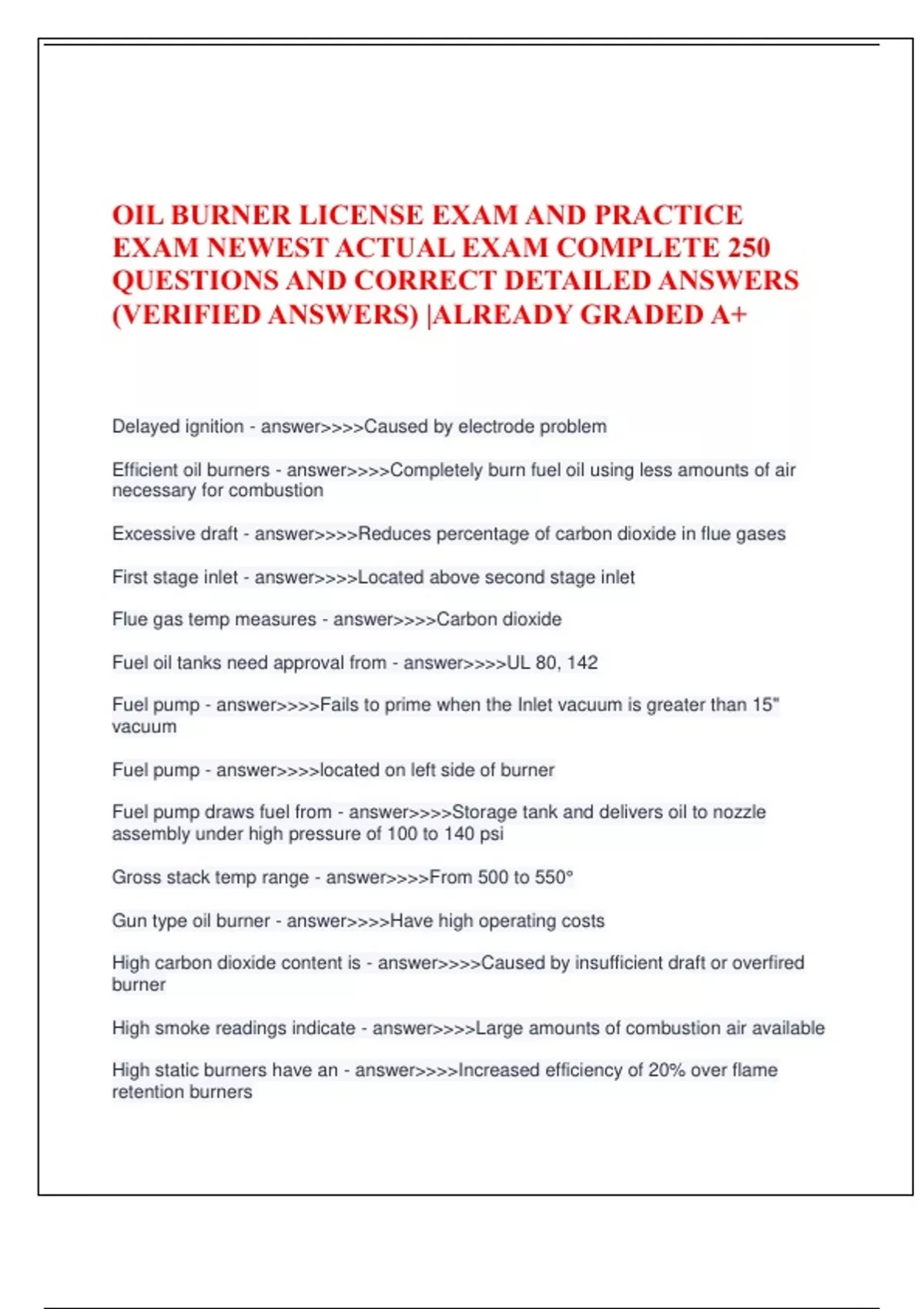 OIL BURNER LICENSE EXAM AND PRACTICE EXAM NEWEST ACTUAL EXAM COMPLETE 250 QUESTIONS AND CORRECT DETAILED ANSWERS (VERIFIED ANSWERS) |ALREADY GRADED A+

Delayed ignition - answer>>>>Caused by electrode problem

Efficient oil burners - answer>>>>Completely burn fuel oil using less amounts of air necessary for combustion

Excessive draft - answer>>>>Reduces percentage of carbon dioxide in flue gases

First stage inlet - answer>>>>Located above second stage inlet

Flue gas temp measures - answer>>>>Carbon dioxide

Fuel oil tanks need approval from - answer>>>>UL 80, 142

Fuel pump - answer>>>>Fails to prime when the Inlet vacuum is greater than 15" vacuum

Fuel pump - answer>>>>located on left side of burner

Fuel pump draws fuel from - answer>>>>Storage tank and delivers oil to nozzle assembly under high pressure of 100 to 140 psi

Gross stack temp range - answer>>>>From 500 to 550°

Gun type oil burner - answer>>>>Have high operating costs

High carbon dioxide content is - answer>>>>Caused by insufficient draft or overfired burner

High smoke readings indicate - answer>>>>Large amounts of combustion air available

High static burners have an - answer>>>>Increased efficiency of 20% over flame retention burners